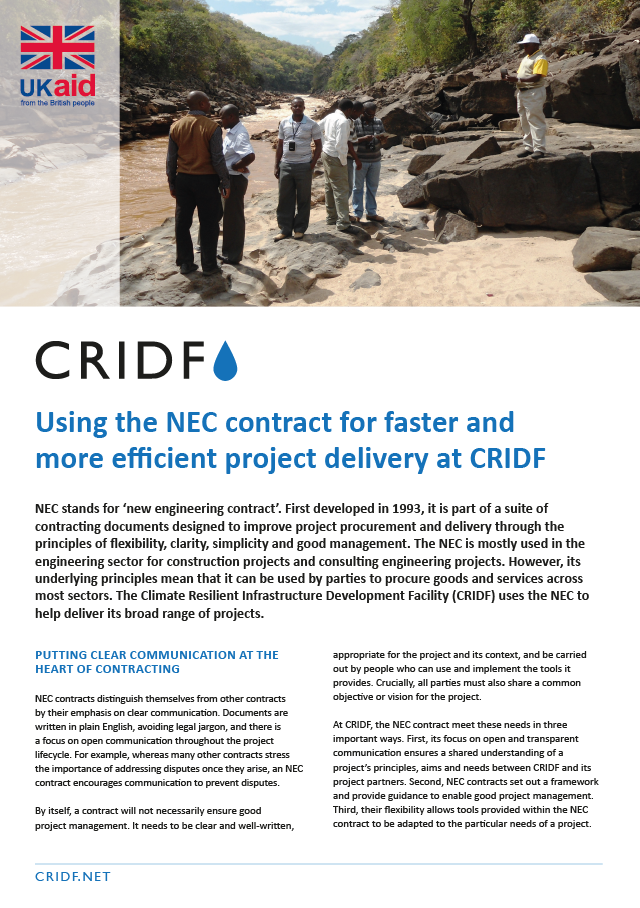 UKaid
from the British people

CRIDF

Using the NEC contract for faster and more efficient project delivery at CRIDF

NEC stands for 'new engineering contract'. First developed in 1993, it is part of a suite of contracting documents designed to improve project procurement and delivery through the principles of flexibility, clarity, simplicity and good management. The NEC is mostly used in the engineering sector for construction projects and consulting engineering projects. However, its underlying principles mean that it can be used by parties to procure goods and services across most sectors. The Climate Resilient Infrastructure Development Facility (CRIDF) uses the NEC to help deliver its broad range of projects.

PUTTING CLEAR COMMUNICATION AT THE HEART OF CONTRACTING

NEC contracts distinguish themselves from other contracts by their emphasis on clear communication. Documents are written in plain English, avoiding legal jargon, and there is a focus on open communication throughout the project lifecycle. For example, whereas many other contracts stress the importance of addressing disputes once they arise, an NEC contract encourages communication to prevent disputes.

By itself, a contract will not necessarily ensure good project management. It needs to be clear and well-written, appropriate for the project and its context, and be carried out by people who can use and implement the tools it provides. Crucially, all parties must also share a common objective or vision for the project.

At CRIDF, the NEC contract meet these needs in three important ways. First, its focus on open and transparent communication ensures a shared understanding of a project's principles, aims and needs between CRIDF and its project partners. Second, NEC contracts set out a framework and provide guidance to enable good project management. Third, their flexibility allows tools provided within the NEC contract to be adapted to the particular needs of a project.

CRIDF.NET